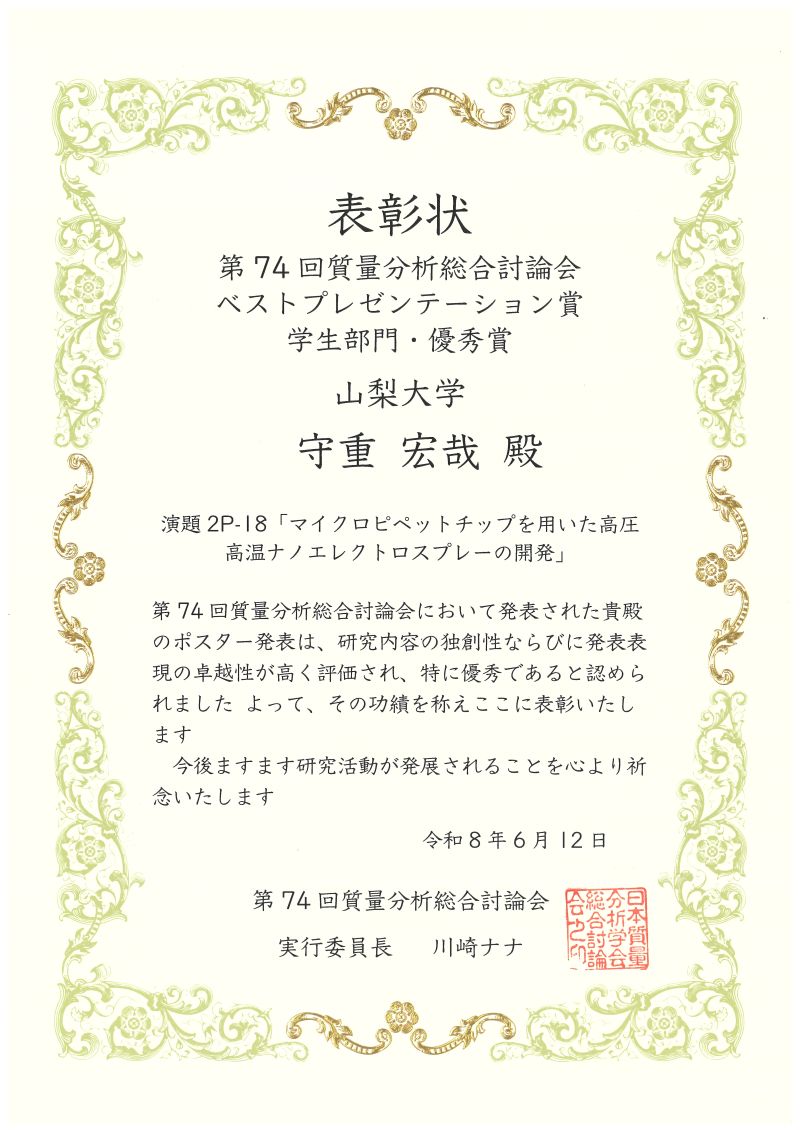 表彰状

第74回質量分析総合討論会
ベストプレゼンテーション賞
学生部門・優秀賞

山梨大学

守重 宏哉 殿

演題2P-18「マイクロピペットチップを用いた高圧高温ナノエレクトロスプレーの開発」

第74回質量分析総合討論会において発表された貴殿のポスター発表は、研究内容の独創性ならびに発表表現の卓越性が高く評価され、特に優秀であると認められました よって、その功績を称えここに表彰いたします

今後ますます研究活動が発展されることを心より祈念いたします

令和8年6月12日

第74回質量分析総合討論会

実行委員長 川崎ナナ

日本質量分析学会総合討論会之印